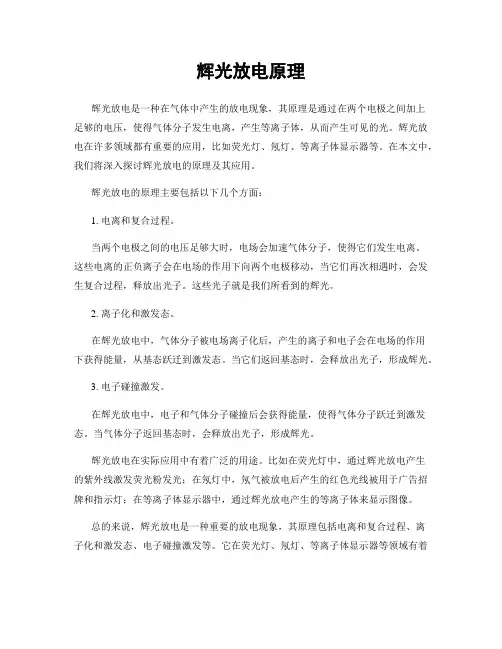 辉光放电原理

辉光放电是一种在气体中产生的放电现象，其原理是通过在两个电极之间加上足够的电压，使得气体分子发生电离，产生等离子体，从而产生可见的光。辉光放电在许多领域都有重要的应用，比如荧光灯、氖灯、等离子体显示器等。在本文中，我们将深入探讨辉光放电的原理及其应用。

辉光放电的原理主要包括以下几个方面：

1. 电离和复合过程。

当两个电极之间的电压足够大时，电场会加速气体分子，使得它们发生电离。这些电离的正负离子会在电场的作用下向两个电极移动，当它们再次相遇时，会发生复合过程，释放出光子。这些光子就是我们所看到的辉光。

2. 离子化和激发态。

在辉光放电中，气体分子被电场离子化后，产生的离子和电子会在电场的作用下获得能量，从基态跃迁到激发态。当它们返回基态时，会释放出光子，形成辉光。

3. 电子碰撞激发。

在辉光放电中，电子和气体分子碰撞后会获得能量，使得气体分子跃迁到激发态。当气体分子返回基态时，会释放出光子，形成辉光。

辉光放电在实际应用中有着广泛的用途。比如在荧光灯中，通过辉光放电产生的紫外线激发荧光粉发光；在氖灯中，氖气被放电后产生的红色光线被用于广告招牌和指示灯；在等离子体显示器中，通过辉光放电产生的等离子体来显示图像。

总的来说，辉光放电是一种重要的放电现象，其原理包括电离和复合过程、离子化和激发态、电子碰撞激发等。它在荧光灯、氖灯、等离子体显示器等领域有着